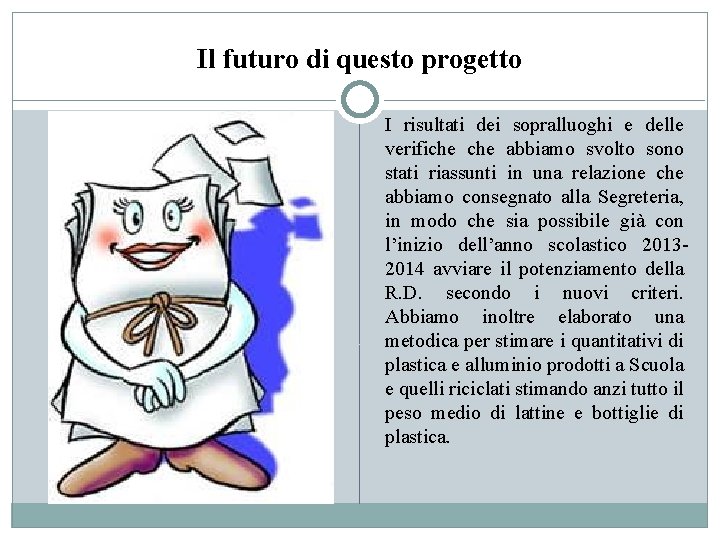 Il futuro di questo progetto

I risultati dei sopralluoghi e delle verifiche che abbiamo svolto sono stati riassunti in una relazione che abbiamo consegnato alla Segreteria, in modo che sia possibile già con l'inizio dell'anno scolastico 2013-2014 avviare il potenziamento della R.D. secondo i nuovi criteri. Abbiamo inoltre elaborato una metodica per stimare i quantitativi di plastica e alluminio prodotti a Scuola e quelli riciclati stimando anzi tutto il peso medio di lattine e bottiglie di plastica.